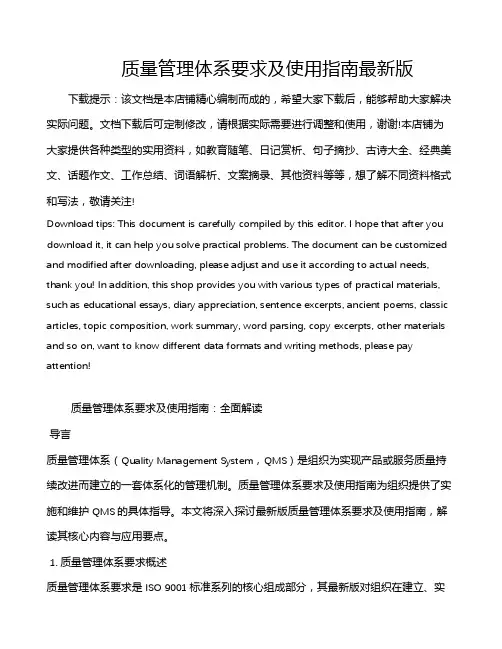 质量管理体系要求及使用指南最新版

下载提示：该文档是本店铺精心编制而成的，希望大家下载后，能够帮助大家解决实际问题。文档下载后可定制修改，请根据实际需要进行调整和使用，谢谢!本店铺为大家提供各种类型的实用资料，如教育随笔、日记赏析、句子摘抄、古诗大全、经典美文、话题作文、工作总结、词语解析、文案摘录、其他资料等等，想了解不同资料格式和写法，敬请关注!

Download tips: This document is carefully compiled by this editor. I hope that after you download it, it can help you solve practical problems. The document can be customized and modified after downloading, please adjust and use it according to actual needs, thank you! In addition, this shop provides you with various types of practical materials, such as educational essays, diary appreciation, sentence excerpts, ancient poems, classic articles, topic composition, work summary, word parsing, copy excerpts, other materials and so on, want to know different data formats and writing methods, please pay attention!

质量管理体系要求及使用指南：全面解读

导言

质量管理体系（Quality Management System，QMS）是组织为实现产品或服务质量持续改进而建立的一套体系化的管理机制。质量管理体系要求及使用指南为组织提供了实施和维护 QMS 的具体指导。本文将深入探讨最新版质量管理体系要求及使用指南，解读其核心内容与应用要点。

1. 质量管理体系要求概述

质量管理体系要求是 ISO 9001 标准系列的核心组成部分，其最新版对组织在建立、实